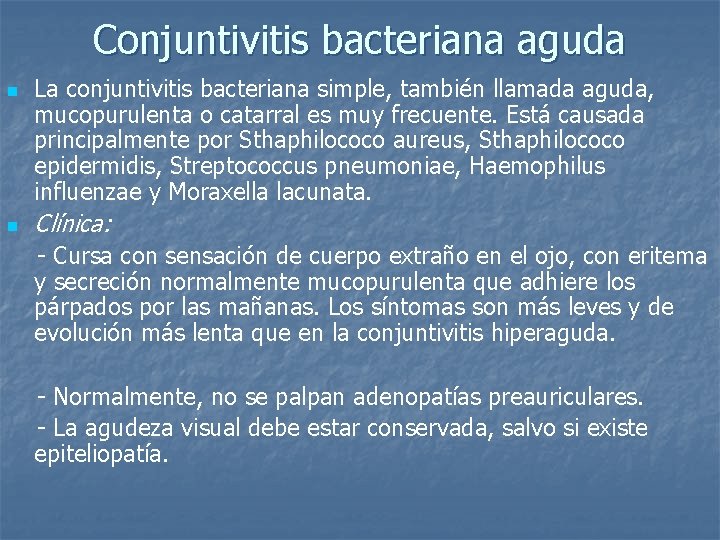 Conjuntivitis bacteriana aguda

La conjuntivitis bacteriana simple, también llamada aguda, mucopurulenta o catarral es muy frecuente. Está causada principalmente por Sthaphilococo aureus, Sthaphilococo epidermidis, Streptococcus pneumoniae, Haemophilus influenzae y Moraxella lacunata.

Clínica:

- Cursa con sensación de cuerpo extraño en el ojo, con eritema y secreción normalmente mucopurulenta que adhiere los párpados por las mañanas. Los síntomas son más leves y de evolución más lenta que en la conjuntivitis hiperaguda.

- Normalmente, no se palpan adenopatías preauriculares.

- La agudeza visual debe estar conservada, salvo si existe epiteliopatía.